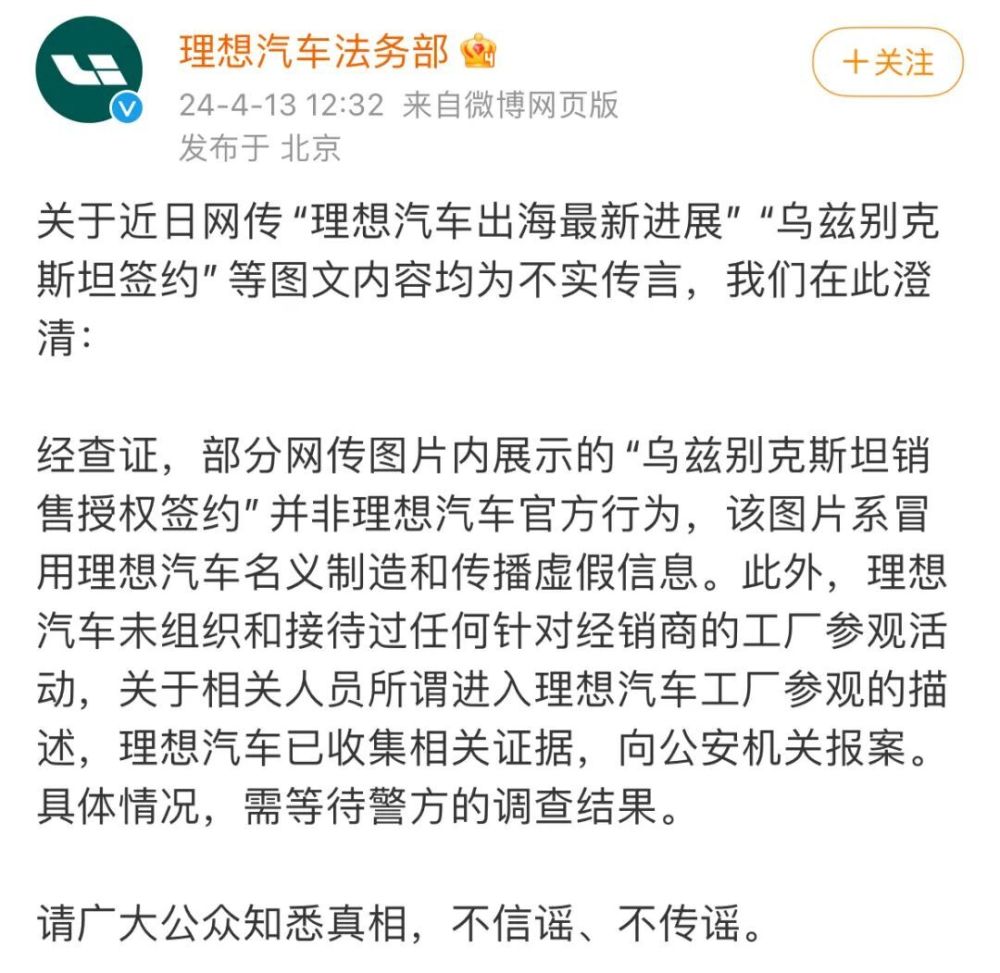 理想汽车法务部

＋关注

24-4-13 12:32 来自微博网页版
发布于 北京

关于近日网传“理想汽车出海最新进展”“乌兹别克斯坦签约”等图文内容均为不实传言，我们在此澄清：

经查证，部分网传图片内展示的“乌兹别克斯坦销售授权签约”并非理想汽车官方行为，该图片系冒用理想汽车名义制造和传播虚假信息。此外，理想汽车未组织和接待过任何针对经销商的工厂参观活动，关于相关人员所谓进入理想汽车工厂参观的描述，理想汽车已收集相关证据，向公安机关报案。具体情况，需等待警方的调查结果。

请广大公众知悉真相，不信谣、不传谣。